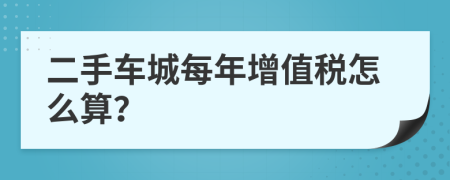 二手车城每年增值税怎么算?